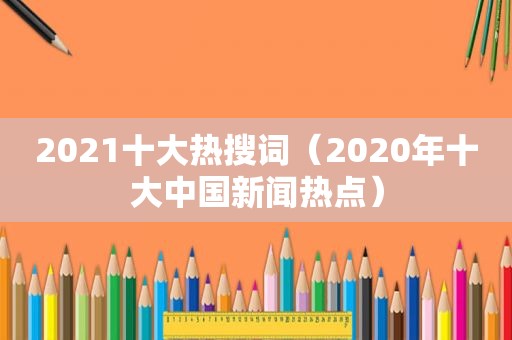 2021十大热搜词（2020年十大中国新闻热点）